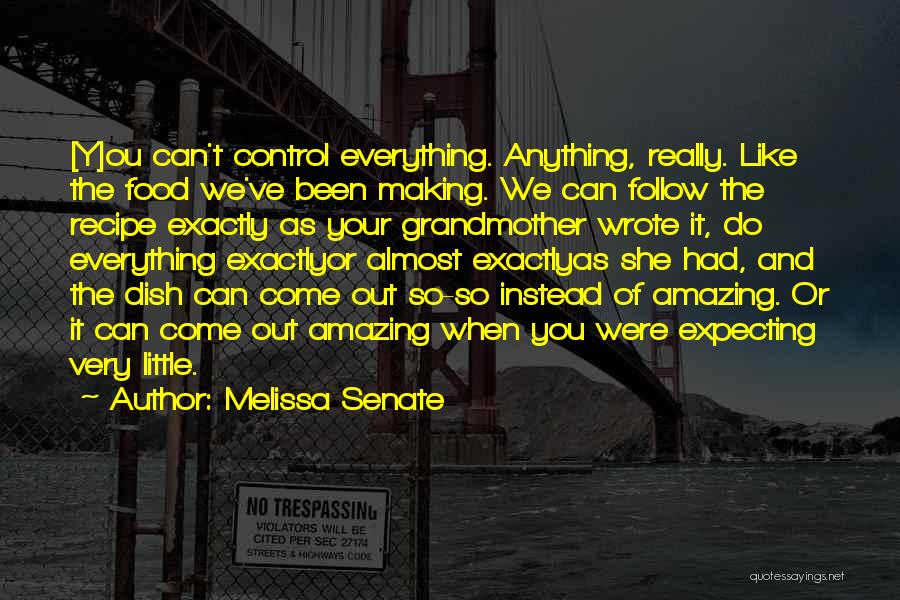 [Y]ou can't control everything. Anything, really. Like the food we've been making. We can follow the recipe exactly as your grandmother wrote it, do everything exactlyor almost exactlyas she had, and the dish can come out so-so instead of amazing. Or it can come out amazing when you were expecting very little.

~ Author: Melissa Senate

NO TRESPASSING
VIOLATORS WILL BE CITED PER SEC 27174 STREETS & HIGHWAYS CODE

quotessayings.net